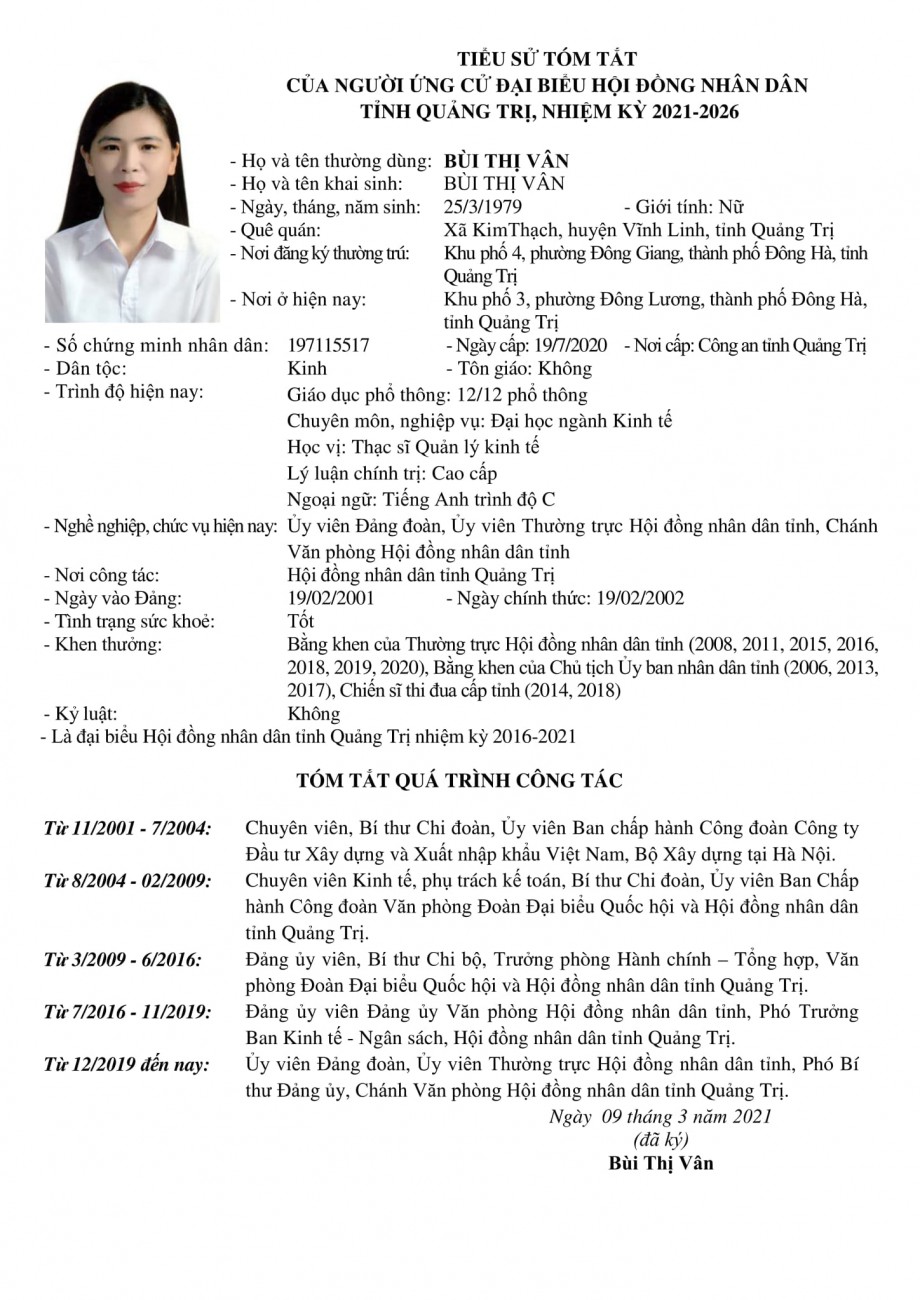 TIỂU SỬ TÓM TẮT
CỦA NGƯỜI ỨNG CỬ ĐẠI BIỂU HỘI ĐỒNG NHÂN DÂN
TỈNH QUẢNG TRỊ, NHIỆM KỲ 2021-2026

- Họ và tên thường dùng: BÙI THỊ VÂN
- Họ và tên khai sinh: BÙI THỊ VÂN
- Ngày, tháng, năm sinh: 25/3/1979 - Giới tính: Nữ
- Quê quán: Xã KimThạch, huyện Vĩnh Linh, tỉnh Quảng Trị
- Nơi đăng ký thường trú: Khu phố 4, phường Đông Giang, thành phố Đông Hà, tỉnh Quảng Trị
- Nơi ở hiện nay: Khu phố 3, phường Đông Lương, thành phố Đông Hà, tỉnh Quảng Trị
- Số chứng minh nhân dân: 197115517 - Ngày cấp: 19/7/2020 - Nơi cấp: Công an tỉnh Quảng Trị
- Dân tộc: Kinh - Tôn giáo: Không
- Trình độ hiện nay: Giáo dục phổ thông: 12/12 phổ thông
Chuyên môn, nghiệp vụ: Đại học ngành Kinh tế
Học vị: Thạc sĩ Quản lý kinh tế
Lý luận chính trị: Cao cấp
Ngoại ngữ: Tiếng Anh trình độ C
- Nghề nghiệp, chức vụ hiện nay: Ủy viên Đảng đoàn, Ủy viên Thường trực Hội đồng nhân dân tỉnh, Chánh Văn phòng Hội đồng nhân dân tỉnh
- Nơi công tác: Hội đồng nhân dân tỉnh Quảng Trị
- Ngày vào Đảng: 19/02/2001 - Ngày chính thức: 19/02/2002
- Tình trạng sức khoẻ: Tốt
- Khen thưởng: Bằng khen của Thường trực Hội đồng nhân dân tỉnh (2008, 2011, 2015, 2016, 2018, 2019, 2020), Bằng khen của Chủ tịch Ủy ban nhân dân tỉnh (2006, 2013, 2017), Chiến sĩ thi đua cấp tỉnh (2014, 2018)
- Kỷ luật: Không
- Là đại biểu Hội đồng nhân dân tỉnh Quảng Trị nhiệm kỳ 2016-2021

TÓM TẮT QUÁ TRÌNH CÔNG TÁC

Từ 11/2001 - 7/2004: Chuyên viên, Bí thư Chi đoàn, Ủy viên Ban chấp hành Công đoàn Công ty Đầu tư Xây dựng và Xuất nhập khẩu Việt Nam, Bộ Xây dựng tại Hà Nội.
Từ 8/2004 - 02/2009: Chuyên viên Kinh tế, phụ trách kế toán, Bí thư Chi đoàn, Ủy viên Ban Chấp hành Công đoàn Văn phòng Đoàn Đại biểu Quốc hội và Hội đồng nhân dân tỉnh Quảng Trị.
Từ 3/2009 - 6/2016: Đảng ủy viên, Bí thư Chi bộ, Trưởng phòng Hành chính – Tổng hợp, Văn phòng Đoàn Đại biểu Quốc hội và Hội đồng nhân dân tỉnh Quảng Trị.
Từ 7/2016 - 11/2019: Đảng ủy viên Đảng ủy Văn phòng Hội đồng nhân dân tỉnh, Phó Trưởng Ban Kinh tế - Ngân sách, Hội đồng nhân dân tỉnh Quảng Trị.
Từ 12/2019 đến nay: Ủy viên Đảng đoàn, Ủy viên Thường trực Hội đồng nhân dân tỉnh, Phó Bí thư Đảng ủy, Chánh Văn phòng Hội đồng nhân dân tỉnh Quảng Trị.

Ngày 09 tháng 3 năm 2021
(đã ký)
Bùi Thị Vân